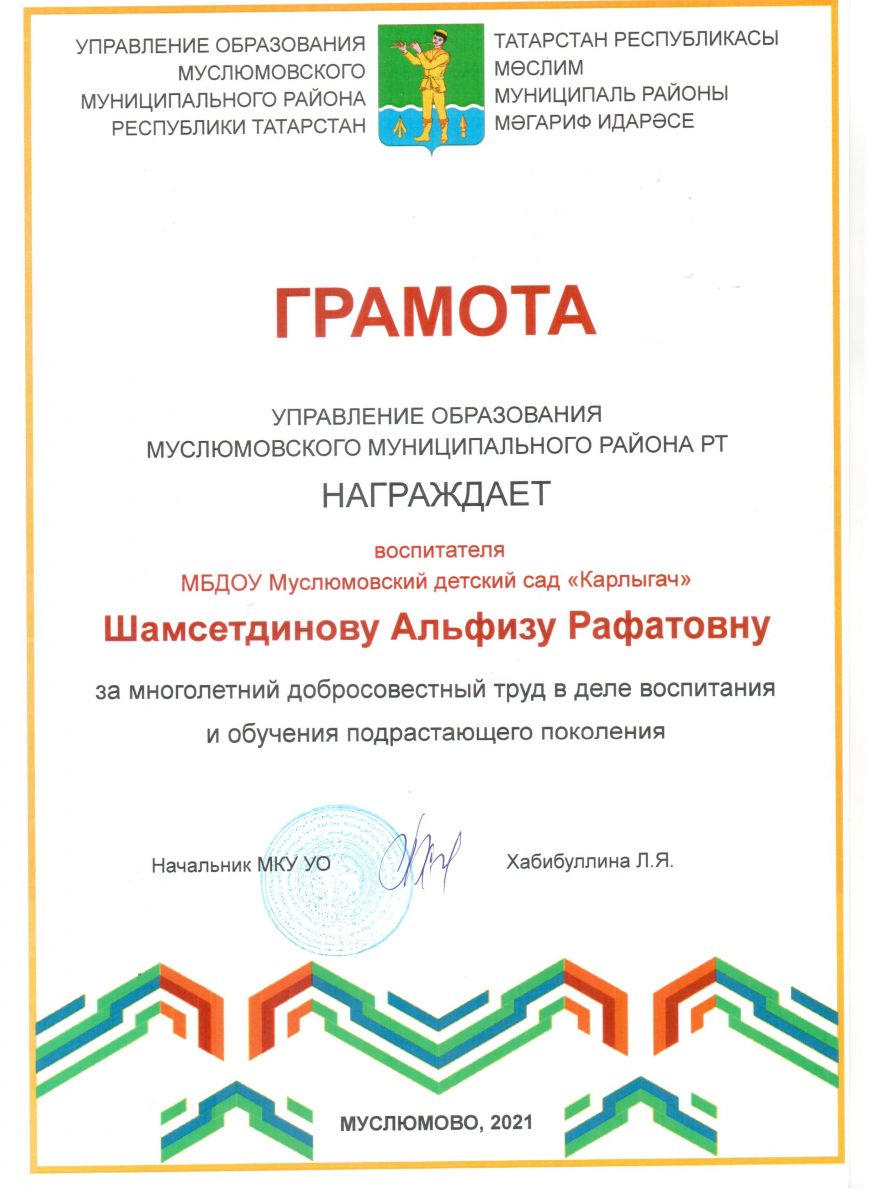 УПРАВЛЕНИЕ ОБРАЗОВАНИЯ
МУСЛЮМОВСКОГО
МУНИЦИПАЛЬНОГО РАЙОНА
РЕСПУБЛИКИ ТАТАРСТАН

ТАТАРСТАН РЕСПУБЛИКАСЫ
МӨСЛИМ
МУНИЦИПАЛЬ РАЙОНЫ
МӘГАРИФ ИДАРӘСЕ

ГРАМОТА

УПРАВЛЕНИЕ ОБРАЗОВАНИЯ
МУСЛЮМОВСКОГО МУНИЦИПАЛЬНОГО РАЙОНА РТ

НАГРАЖДАЕТ

воспитателя
МБДОУ Муслюмовский детский сад «Карлыгач»

Шамсетдинову Альфизу Рафатовну

за многолетний добросовестный труд в деле воспитания и обучения подрастающего поколения

Начальник МКУ УО

Хабибуллина Л.Я.

МУСЛЮМОВО, 2021